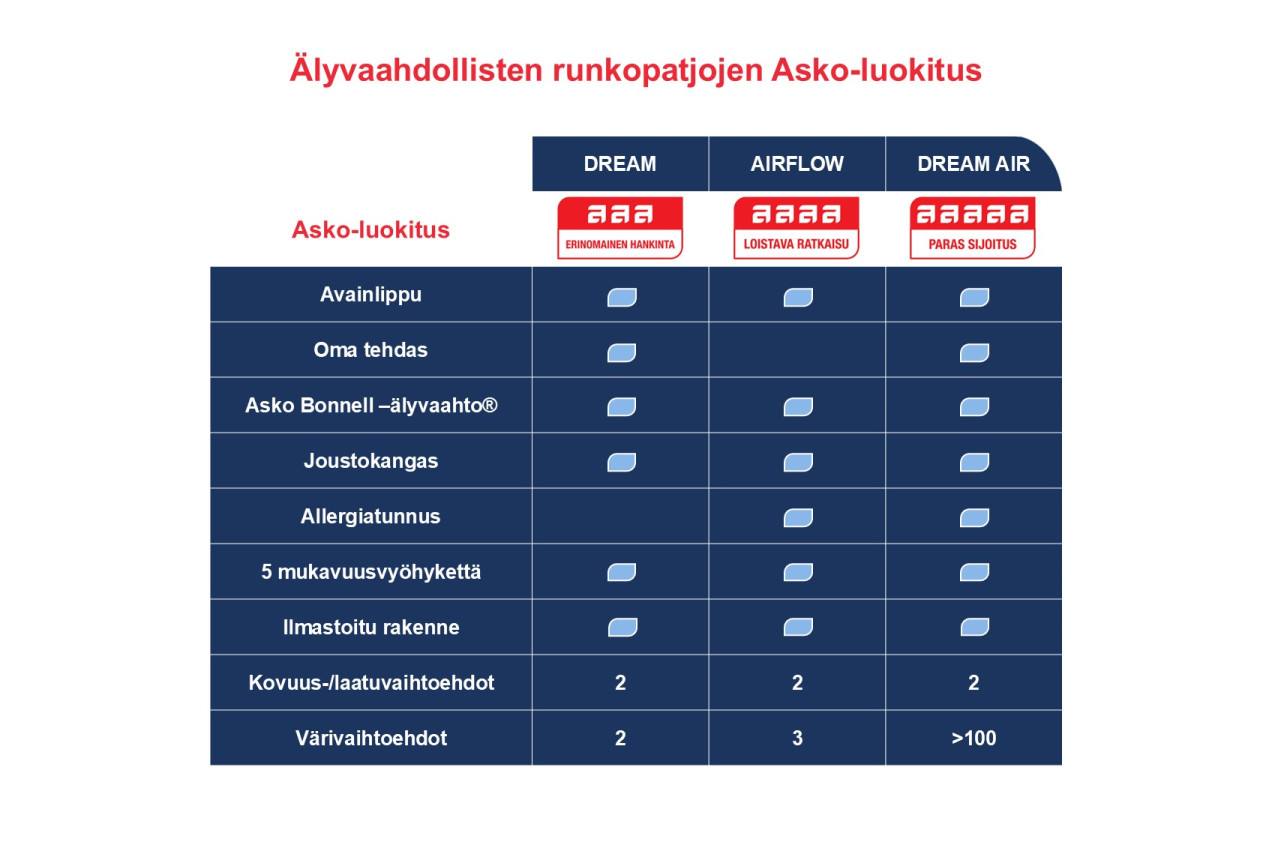 Älyvaahdollisten runkopatjojen Asko-luokitus

| | DREAM | AIRFLOW | DREAM AIR |
|---|---|---|---|
| Asko-luokitus | aaa ERINOMAINEN HANKINTA | aaaa LOISTAVA RATKAISU | aaaaa PARAS SIJOITUS |
| Avainlippu | | | |
| Oma tehdas | | | |
| Asko Bonnell –älyvaahto® | | | |
| Joustokangas | | | |
| Allergiatunnus | | | |
| 5 mukavuusvyöhykettä | | | |
| Ilmastoitu rakenne | | | |
| Kovuus-/laatuvaihtoehdot | 2 | 2 | 2 |
| Värivaihtoehdot | 2 | 3 | >100 |